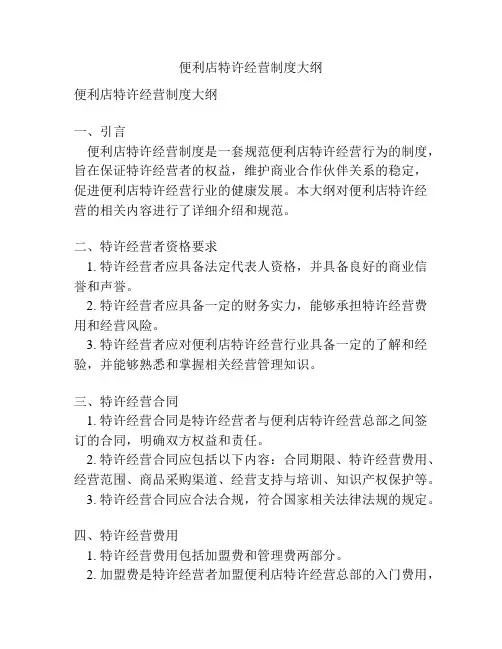 便利店特许经营制度大纲

便利店特许经营制度大纲

一、引言
便利店特许经营制度是一套规范便利店特许经营行为的制度，旨在保证特许经营者的权益，维护商业合作伙伴关系的稳定，促进便利店特许经营行业的健康发展。本大纲对便利店特许经营的相关内容进行了详细介绍和规范。

二、特许经营者资格要求
1. 特许经营者应具备法定代表人资格，并具备良好的商业信誉和声誉。
2. 特许经营者应具备一定的财务实力，能够承担特许经营费用和经营风险。
3. 特许经营者应对便利店特许经营行业具备一定的了解和经验，并能够熟悉和掌握相关经营管理知识。

三、特许经营合同
1. 特许经营合同是特许经营者与便利店特许经营总部之间签订的合同，明确双方权益和责任。
2. 特许经营合同应包括以下内容：合同期限、特许经营费用、经营范围、商品采购渠道、经营支持与培训、知识产权保护等。
3. 特许经营合同应合法合规，符合国家相关法律法规的规定。

四、特许经营费用
1. 特许经营费用包括加盟费和管理费两部分。
2. 加盟费是特许经营者加盟便利店特许经营总部的入门费用，